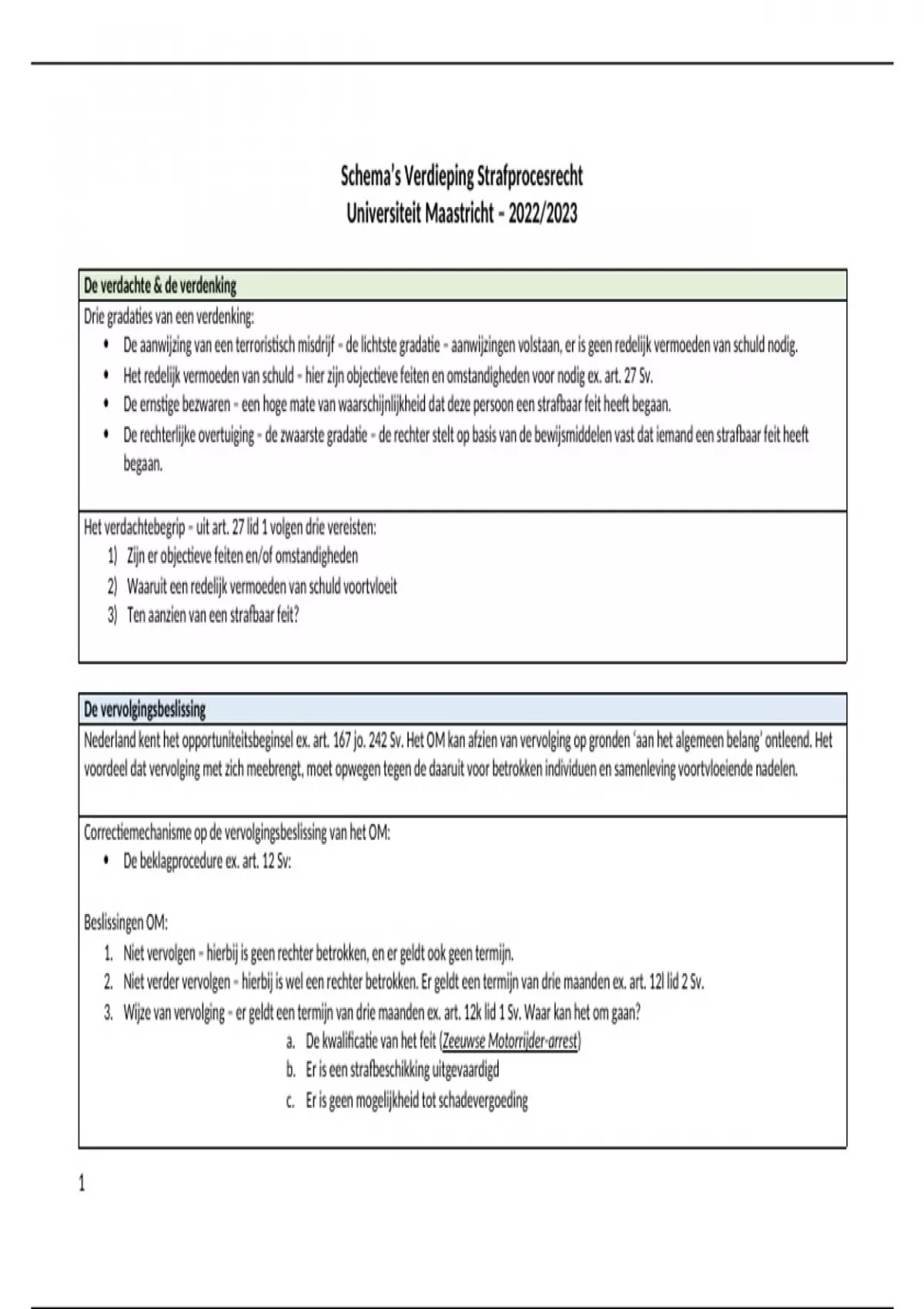 Schema's Verdieping Strafprocesrecht
Universiteit Maastricht – 2022/2023

De verdachte & de verdenking

Drie gradaties van een verdenking:
• De aanwijzing van een terroristisch misdrijf – de lichtste gradatie – aanwijzingen volstaan, er is geen redelijk vermoeden van schuld nodig.
• Het redelijk vermoeden van schuld – hier zijn objectieve feiten en omstandigheden voor nodig ex. art. 27 Sv.
• De ernstige bezwaren – een hoge mate van waarschijnlijkheid dat deze persoon een strafbaar feit heeft begaan.
• De rechterlijke overtuiging – de zwaarste gradatie – de rechter stelt op basis van de bewijsmiddelen vast dat iemand een strafbaar feit heeft begaan.

Het verdachtebegrip – uit art. 27 lid 1 volgen drie vereisten:
1) Zijn er objectieve feiten en/of omstandigheden
2) Waaruit een redelijk vermoeden van schuld voortvloeit
3) Ten aanzien van een strafbaar feit?

De vervolgingsbeslissing

Nederland kent het opportuniteitsbeginsel ex. art. 167 jo. 242 Sv. Het OM kan afzien van vervolging op gronden 'aan het algemeen belang' ontleend. Het voordeel dat vervolging met zich meebrengt, moet opwegen tegen de daaruit voor betrokken individuen en samenleving voortvloeiende nadelen.

Correctiemechanisme op de vervolgingsbeslissing van het OM:
• De beklagprocedure ex. art. 12 Sv:

Beslissingen OM:
1. Niet vervolgen – hierbij is geen rechter betrokken, en er geldt ook geen termijn.
2. Niet verder vervolgen – hierbij is wel een rechter betrokken. Er geldt een termijn van drie maanden ex. art. 12l lid 2 Sv.
3. Wijze van vervolging – er geldt een termijn van drie maanden ex. art. 12k lid 1 Sv. Waar kan het om gaan?
a. De kwalificatie van het feit (Zeeuwse Motorrijder-arrest)
b. Er is een strafbeschikking uitgevaardigd
c. Er is geen mogelijkheid tot schadevergoeding

1